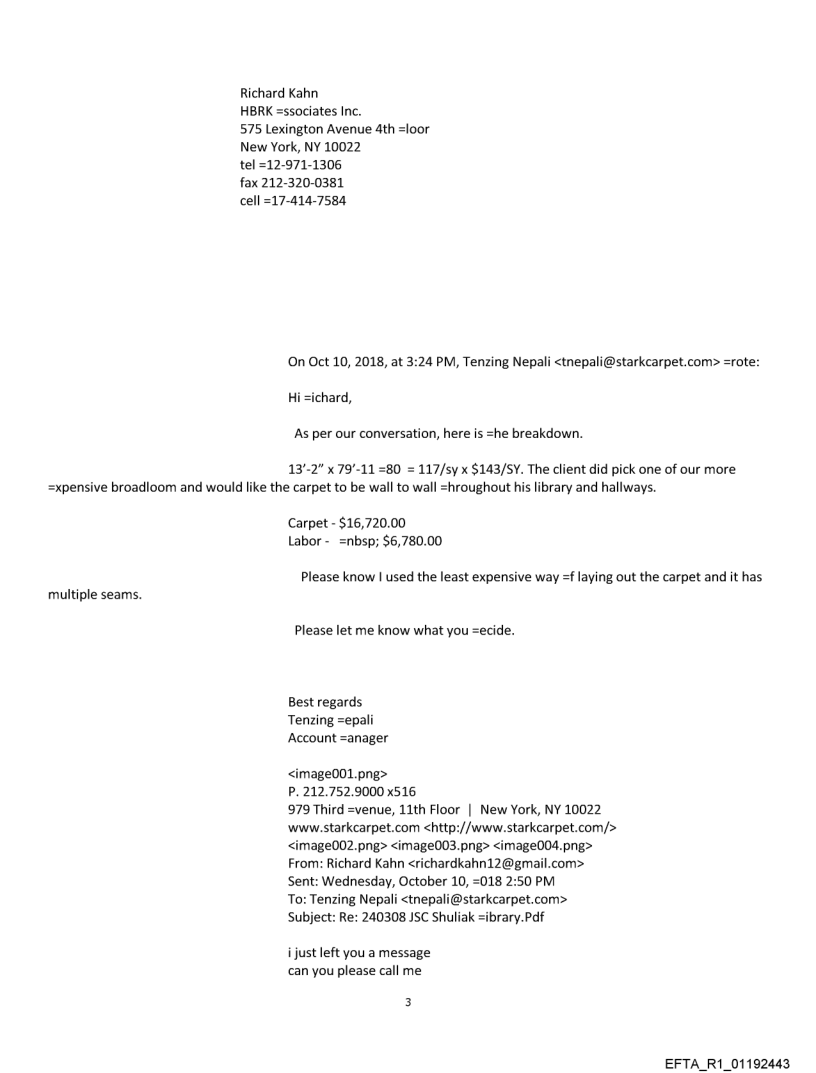 Richard Kahn
HBRK =ssociates Inc.
575 Lexington Avenue 4th =loor
New York, NY 10022
tel =12-971-1306
fax 212-320-0381
cell =17-414-7584

On Oct 10, 2018, at 3:24 PM, Tenzing Nepali <tnepali@starkcarpet.com> =rote:

Hi =ichard,

As per our conversation, here is =he breakdown.

13'-2" x 79'-11 =80 = 117/sy x $143/SY. The client did pick one of our more =xpensive broadloom and would like the carpet to be wall to wall =hroughout his library and hallways.

Carpet - $16,720.00
Labor - =nbsp; $6,780.00

Please know I used the least expensive way =f laying out the carpet and it has multiple seams.

Please let me know what you =ecide.

Best regards
Tenzing =epali
Account =anager

<image001.png>
P. 212.752.9000 x516
979 Third =venue, 11th Floor | New York, NY 10022
www.starkcarpet.com <http://www.starkcarpet.com/>
<image002.png> <image003.png> <image004.png>
From: Richard Kahn <richardkahn12@gmail.com>
Sent: Wednesday, October 10, =018 2:50 PM
To: Tenzing Nepali <tnepali@starkcarpet.com>
Subject: Re: 240308 JSC Shuliak =ibrary.Pdf

i just left you a message
can you please call me

3

EFTA_R1_01192443